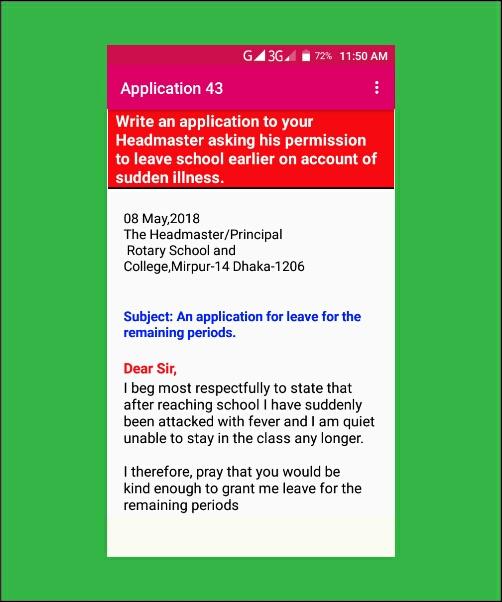 G 3G 72% 11:50 AM

Application 43

Write an application to your Headmaster asking his permission to leave school earlier on account of sudden illness.

08 May,2018
The Headmaster/Principal
Rotary School and
College,Mirpur-14 Dhaka-1206

Subject: An application for leave for the remaining periods.

Dear Sir,
I beg most respectfully to state that after reaching school I have suddenly been attacked with fever and I am quiet unable to stay in the class any longer.

I therefore, pray that you would be kind enough to grant me leave for the remaining periods